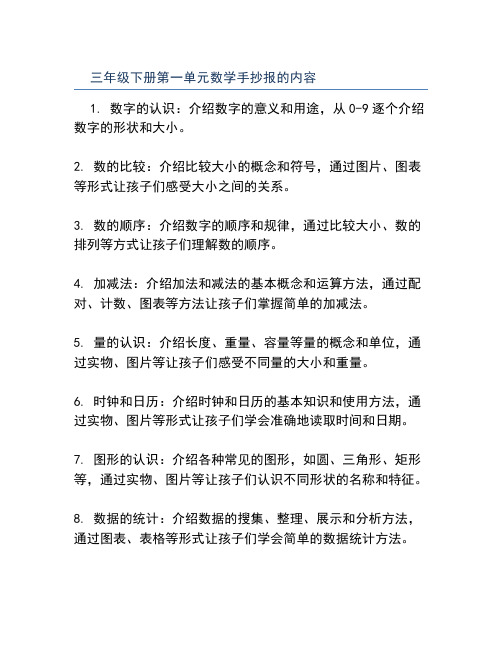 三年级下册第一单元数学手抄报的内容

1. 数字的认识：介绍数字的意义和用途，从 0-9 逐个介绍数字的形状和大小。

2. 数的比较：介绍比较大小的概念和符号，通过图片、图表等形式让孩子们感受大小之间的关系。

3. 数的顺序：介绍数字的顺序和规律，通过比较大小、数的排列等方式让孩子们理解数的顺序。

4. 加减法：介绍加法和减法的基本概念和运算方法，通过配对、计数、图表等方法让孩子们掌握简单的加减法。

5. 量的认识：介绍长度、重量、容量等量的概念和单位，通过实物、图片等让孩子们感受不同量的大小和重量。

6. 时钟和日历：介绍时钟和日历的基本知识和使用方法，通过实物、图片等形式让孩子们学会准确地读取时间和日期。

7. 图形的认识：介绍各种常见的图形，如圆、三角形、矩形等，通过实物、图片等让孩子们认识不同形状的名称和特征。

8. 数据的统计：介绍数据的搜集、整理、展示和分析方法，通过图表、表格等形式让孩子们学会简单的数据统计方法。